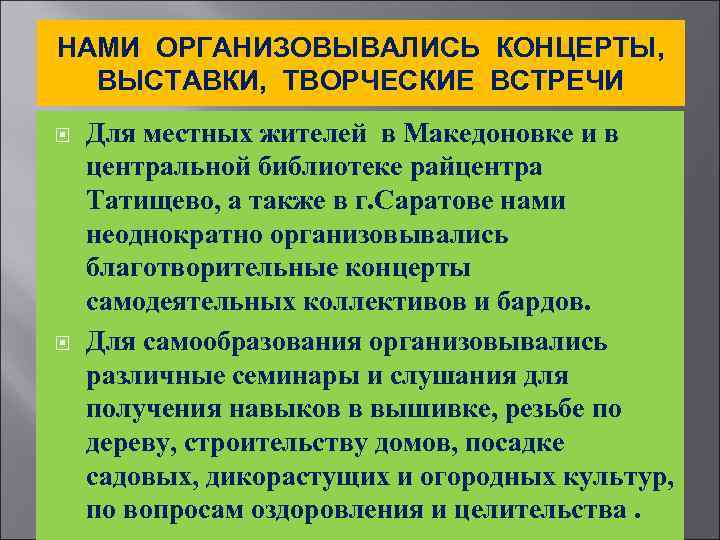 НАМИ ОРГАНИЗОВЫВАЛИСЬ КОНЦЕРТЫ, ВЫСТАВКИ, ТВОРЧЕСКИЕ ВСТРЕЧИ

Для местных жителей в Македоновке и в центральной библиотеке райцентра Татищево, а также в г.Саратове нами неоднократно организовывались благотворительные концерты самодеятельных коллективов и бардов.

Для самообразования организовывались различные семинары и слушания для получения навыков в вышивке, резьбе по дереву, строительству домов, посадке садовых, дикорастущих и огородных культур, по вопросам оздоровления и целительства .